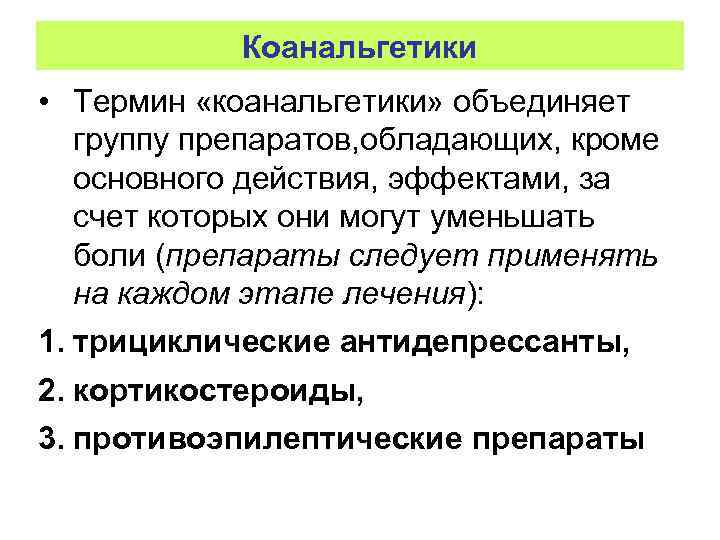 Коанальгетики

• Термин «коанальгетики» объединяет группу препаратов,обладающих, кроме основного действия, эффектами, за счет которых они могут уменьшать боли (препараты следует применять на каждом этапе лечения):

1. трициклические антидепрессанты,

2. кортикостероиды,

3. противоэпилептические препараты